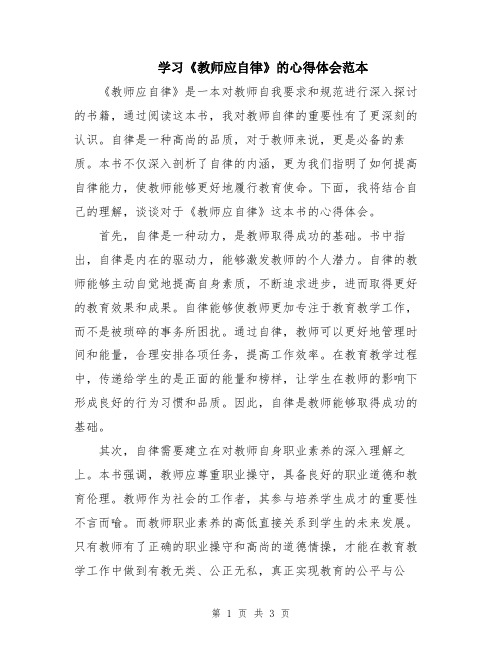 学习《教师应自律》的心得体会范本

《教师应自律》是一本对教师自我要求和规范进行深入探讨的书籍，通过阅读这本书，我对教师自律的重要性有了更深刻的认识。自律是一种高尚的品质，对于教师来说，更是必备的素质。本书不仅深入剖析了自律的内涵，更为我们指明了如何提高自律能力，使教师能够更好地履行教育使命。下面，我将结合自己的理解，谈谈对于《教师应自律》这本书的心得体会。

首先，自律是一种动力，是教师取得成功的基础。书中指出，自律是内在的驱动力，能够激发教师的个人潜力。自律的教师能够主动自觉地提高自身素质，不断追求进步，进而取得更好的教育效果和成果。自律能够使教师更加专注于教育教学工作，而不是被琐碎的事务所困扰。通过自律，教师可以更好地管理时间和能量，合理安排各项任务，提高工作效率。在教育教学过程中，传递给学生的是正面的能量和榜样，让学生在教师的影响下形成良好的行为习惯和品质。因此，自律是教师能够取得成功的基础。

其次，自律需要建立在对教师自身职业素养的深入理解之上。本书强调，教师应尊重职业操守，具备良好的职业道德和教育伦理。教师作为社会的工作者，其参与培养学生成才的重要性不言而喻。而教师职业素养的高低直接关系到学生的未来发展。只有教师有了正确的职业操守和高尚的道德情操，才能在教育教学工作中做到有教无类、公正无私，真正实现教育的公平与公

第 1 页 共 3 页